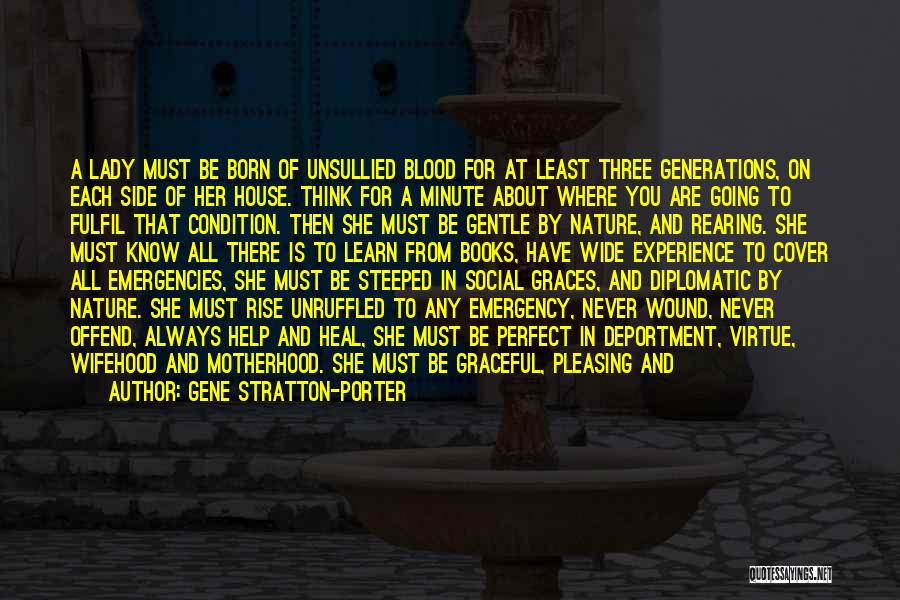 A LADY MUST BE BORN OF UNSULLIED BLOOD FOR AT LEAST THREE GENERATIONS, ON EACH SIDE OF HER HOUSE. THINK FOR A MINUTE ABOUT WHERE YOU ARE GOING TO FULFIL THAT CONDITION. THEN SHE MUST BE GENTLE BY NATURE, AND REARING. SHE MUST KNOW ALL THERE IS TO LEARN FROM BOOKS, HAVE WIDE EXPERIENCE TO COVER ALL EMERGENCIES, SHE MUST BE STEEPED IN SOCIAL GRACES, AND DIPLOMATIC BY NATURE. SHE MUST RISE UNRUFFLED TO ANY EMERGENCY, NEVER WOUND, NEVER OFFEND, ALWAYS HELP AND HEAL, SHE MUST BE PERFECT IN DEPORTMENT, VIRTUE, WIFEHOOD AND MOTHERHOOD. SHE MUST BE GRACEFUL, PLEASING AND

AUTHOR: GENE STRATTON-PORTER

QUOTESSAYINGS.NET